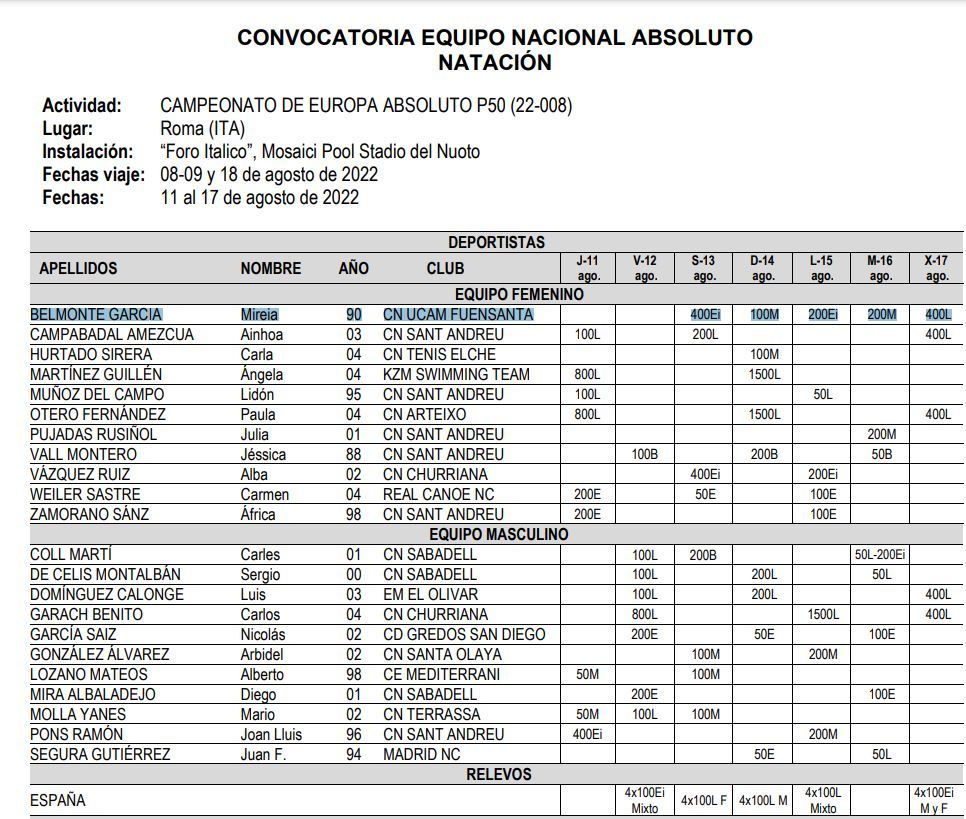 CONVOCATORIA EQUIPO NACIONAL ABSOLUTO
NATACIÓN

Actividad: CAMPEONATO DE EUROPA ABSOLUTO P50 (22-008)
Lugar: Roma (ITA)
Instalación: "Foro Italico", Mosaici Pool Stadio del Nuoto
Fechas viaje: 08-09 y 18 de agosto de 2022
Fechas: 11 al 17 de agosto de 2022

DEPORTISTAS

| APELLIDOS | NOMBRE | AÑO | CLUB | J-11 ago. | V-12 ago. | S-13 ago. | D-14 ago. | L-15 ago. | M-16 ago. | X-17 ago. |
|---|---|---|---|---|---|---|---|---|---|---|
| EQUIPO FEMENINO | | | | | | | | | | |
| BELMONTE GARCIA | Mireia | 90 | CN UCAM FUENSANTA | | | 400Ei | 100M | 200Ei | 200M | 400L |
| CAMPABADAL AMEZCUA | Ainhoa | 03 | CN SANT ANDREU | 100L | | 200L | | | | 400L |
| HURTADO SIRERA | Carla | 04 | CN TENIS ELCHE | | | | 100M | | | |
| MARTÍNEZ GUILLÉN | Ángela | 04 | KZM SWIMMING TEAM | 800L | | | 1500L | | | |
| MUÑOZ DEL CAMPO | Lidón | 95 | CN SANT ANDREU | 100L | | | | 50L | | |
| OTERO FERNÁNDEZ | Paula | 04 | CN ARTEIXO | 800L | | | 1500L | | | 400L |
| PUJADAS RUSIÑOL | Julia | 01 | CN SANT ANDREU | | | | | | 200M | |
| VALL MONTERO | Jéssica | 88 | CN SANT ANDREU | | 100B | | 200B | | 50B | |
| VÁZQUEZ RUIZ | Alba | 02 | CN CHURRIANA | | | 400Ei | | 200Ei | | |
| WEILER SASTRE | Carmen | 04 | REAL CANOE NC | 200E | | 50E | | 100E | | |
| ZAMORANO SÁNZ | África | 98 | CN SANT ANDREU | 200E | | | | 100E | | |
| EQUIPO MASCULINO | | | | | | | | | | |
| COLL MARTÍ | Carles | 01 | CN SABADELL | | 100L | 200B | | | 50L-200Ei | |
| DE CELIS MONTALBÁN | Sergio | 00 | CN SABADELL | | 100L | | 200L | | 50L | |
| DOMÍNGUEZ CALONGE | Luis | 03 | EM EL OLIVAR | | 100L | | 200L | | | 400L |
| GARACH BENITO | Carlos | 04 | CN CHURRIANA | | 800L | | | 1500L | | 400L |
| GARCÍA SAIZ | Nicolás | 02 | CD GREDOS SAN DIEGO | | 200E | | 50E | | 100E | |
| GONZÁLEZ ÁLVAREZ | Arbidel | 02 | CN SANTA OLAYA | | | 100M | | 200M | | |
| LOZANO MATEOS | Alberto | 98 | CE MEDITERRANI | 50M | | 100M | | | | |
| MIRA ALBALADEJO | Diego | 01 | CN SABADELL | | 200E | | | | 100E | |
| MOLLA YANES | Mario | 02 | CN TERRASSA | 50M | 100L | 100M | | | | |
| PONS RAMÓN | Joan Lluis | 96 | CN SANT ANDREU | 400Ei | | | | 200M | | |
| SEGURA GUTIÉRREZ | Juan F. | 94 | MADRID NC | | | | 50E | | 50L | |
| RELEVOS | | | | | | | | | | |
| ESPAÑA | | | | | 4x100Ei Mixto | 4x100L F | 4x100L M | 4x100L Mixto | | 4x100Ei M y F |